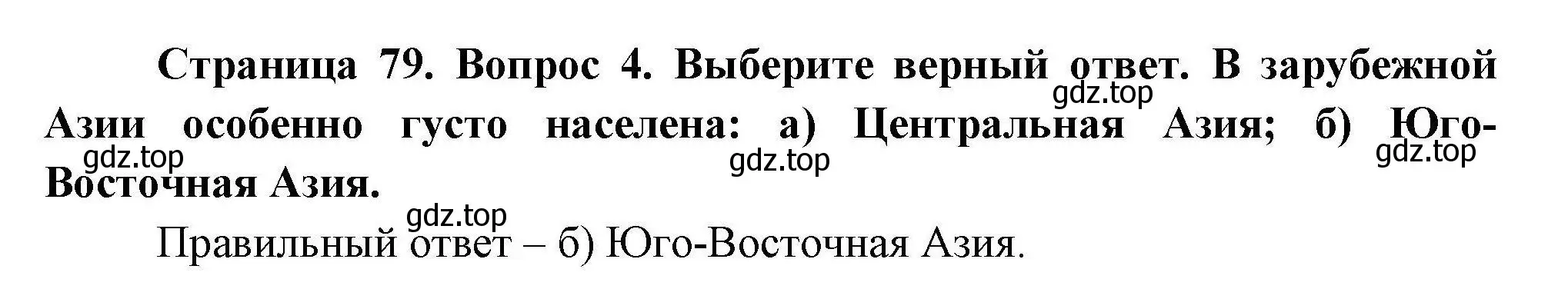 Страница 79. Вопрос 4. Выберите верный ответ. В зарубежной Азии особенно густо населена: а) Центральная Азия; б) Юго-Восточная Азия.

gdz.top gdz.top gdz.top gdz.top gdz.top

Правильный ответ – б) Юго-Восточная Азия.